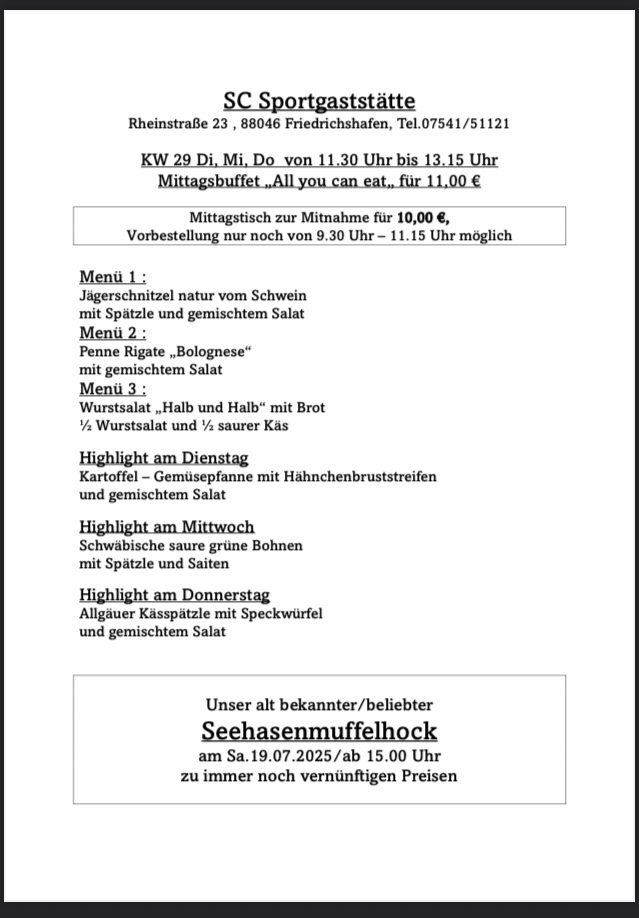 SC Sportgaststätte
Rheinstraße 23 , 88046 Friedrichshafen, Tel.07541/51121

KW 29 Di, Mi, Do von 11.30 Uhr bis 13.15 Uhr
Mittagsbuffet „All you can eat„ für 11,00 €

Mittagstisch zur Mitnahme für 10,00 €,
Vorbestellung nur noch von 9.30 Uhr – 11.15 Uhr möglich

Menü 1 :
Jägerschnitzel natur vom Schwein
mit Spätzle und gemischtem Salat
Menü 2 :
Penne Rigate „Bolognese“
mit gemischtem Salat
Menü 3 :
Wurstsalat „Halb und Halb“ mit Brot
½ Wurstsalat und ½ saurer Käs

Highlight am Dienstag
Kartoffel – Gemüsepfanne mit Hähnchenbruststreifen
und gemischtem Salat

Highlight am Mittwoch
Schwäbische saure grüne Bohnen
mit Spätzle und Saiten

Highlight am Donnerstag
Allgäuer Kässpätzle mit Speckwürfel
und gemischtem Salat

Unser alt bekannter/beliebter
Seehasenmuffelhock
am Sa.19.07.2025/ab 15.00 Uhr
zu immer noch vernünftigen Preisen